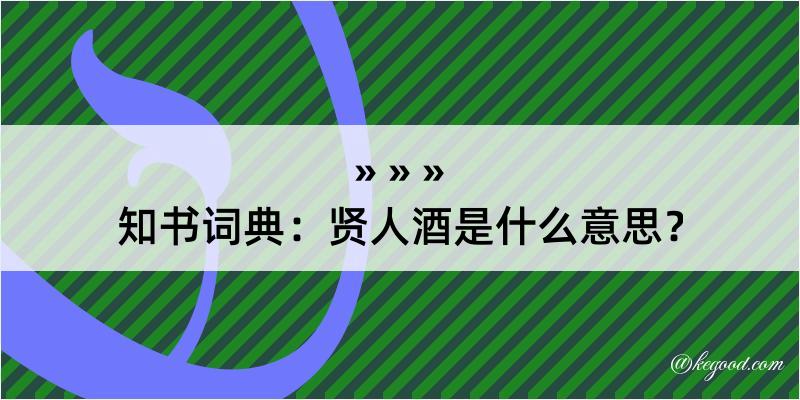 » » »
知书词典：贤人酒是什么意思？

@kegood.com